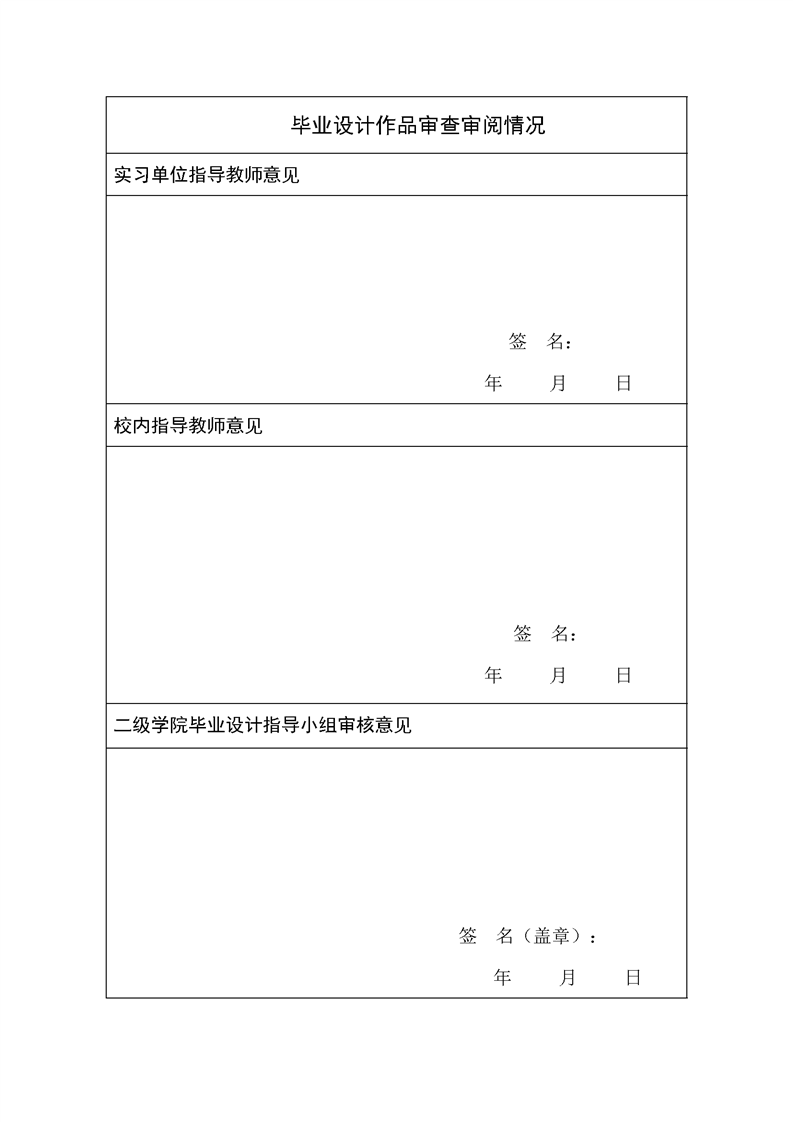 毕业设计作品审查审阅情况

实习单位指导教师意见

签 名：

年 月 日

校内指导教师意见

签 名：

年 月 日

二级学院毕业设计指导小组审核意见

签 名（盖章）：

年 月 日